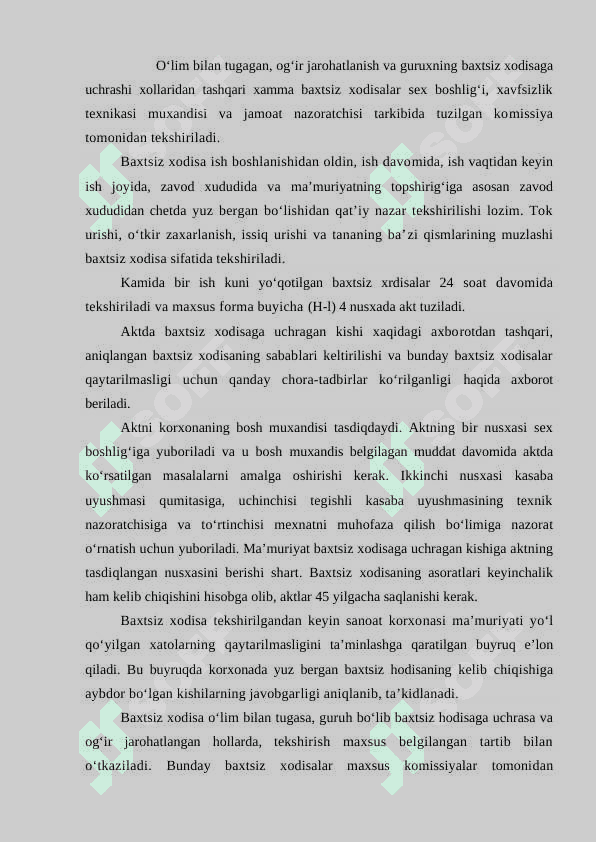 O‘lim bilan tugagan, og‘ir jarohatlanish va guruxning baxtsiz xodisaga uchrashi xollaridan tashqari xamma baxtsiz xodisalar sex boshlig‘i, xavfsizlik texnikasi muxandisi va jamoat nazoratchisi tarkibida tuzilgan komissiya tomonidan tekshiriladi.

Baxtsiz xodisa ish boshlanishidan oldin, ish davomida, ish vaqtidan keyin ish joyida, zavod xududida va ma’muriyatning topshirig‘iga asosan zavod xududidan chetda yuz bergan bo‘lishidan qat’iy nazar tekshirilishi lozim. Tok urishi, o‘tkir zaxarlanish, issiq urishi va tananing ba’zi qismlarining muzlashi baxtsiz xodisa sifatida tekshiriladi.

Kamida bir ish kuni yo‘qotilgan baxtsiz xrdisalar 24 soat davomida tekshiriladi va maxsus forma buyicha (H-l) 4 nusxada akt tuziladi.

Aktda baxtsiz xodisaga uchragan kishi xaqidagi axborotdan tashqari, aniqlangan baxtsiz xodisaning sabablari keltirilishi va bunday baxtsiz xodisalar qaytarilmasligi uchun qanday chora-tadbirlar ko‘rilganligi haqida axborot beriladi.

Aktni korxonaning bosh muxandisi tasdiqdaydi. Aktning bir nusxasi sex boshlig‘iga yuboriladi va u bosh muxandis belgilagan muddat davomida aktda ko‘rsatilgan masalalarni amalga oshirishi kerak. Ikkinchi nusxasi kasaba uyushmasi qumitasiga, uchinchisi tegishli kasaba uyushmasining texnik nazoratchisiga va to‘rtinchisi mexnatni muhofaza qilish bo‘limiga nazorat o‘rnatish uchun yuboriladi. Ma’muriyat baxtsiz xodisaga uchragan kishiga aktning tasdiqlangan nusxasini berishi shart. Baxtsiz xodisaning asoratlari keyinchalik ham kelib chiqishini hisobga olib, aktlar 45 yilgacha saqlanishi kerak.

Baxtsiz xodisa tekshirilgandan keyin sanoat korxonasi ma’muriyati yo‘l qo‘yilgan xatolarning qaytarilmasligini ta’minlashga qaratilgan buyruq e’lon qiladi. Bu buyruqda korxonada yuz bergan baxtsiz hodisaning kelib chiqishiga aybdor bo‘lgan kishilarning javobgarligi aniqlanib, ta’kidlanadi.

Baxtsiz xodisa o‘lim bilan tugasa, guruh bo‘lib baxtsiz hodisaga uchrasa va og‘ir jarohatlangan hollarda, tekshirish maxsus belgilangan tartib bilan o‘tkaziladi. Bunday baxtsiz xodisalar maxsus komissiyalar tomonidan